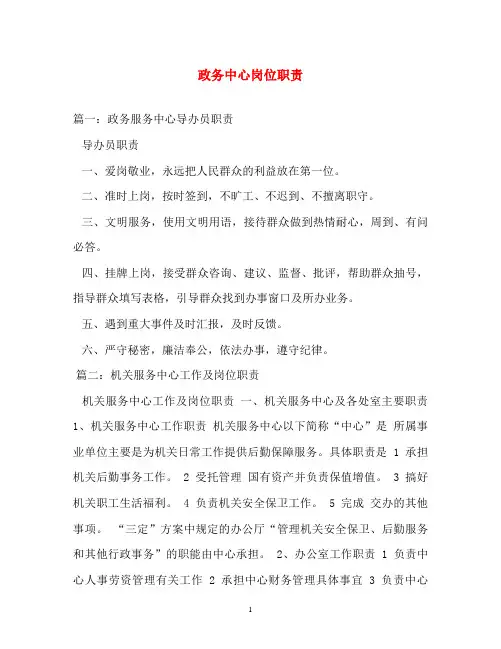 政务中心岗位职责

篇一：政务服务中心导办员职责

导办员职责

一、爱岗敬业，永远把人民群众的利益放在第一位。

二、准时上岗，按时签到，不旷工、不迟到、不擅离职守。

三、文明服务，使用文明用语，接待群众做到热情耐心，周到、有问必答。

四、挂牌上岗，接受群众咨询、建议、监督、批评，帮助群众抽号，指导群众填写表格，引导群众找到办事窗口及所办业务。

五、遇到重大事件及时汇报，及时反馈。

六、严守秘密，廉洁奉公，依法办事，遵守纪律。

篇二：机关服务中心工作及岗位职责

机关服务中心工作及岗位职责 一、机关服务中心及各处室主要职责 1、机关服务中心工作职责 机关服务中心以下简称“中心”是 所属事业单位主要是为机关日常工作提供后勤保障服务。具体职责是 1 承担机关后勤事务工作。 2 受托管理 国有资产并负责保值增值。 3 搞好机关职工生活福利。 4 负责机关安全保卫工作。 5 完成 交办的其他事项。 “三定”方案中规定的办公厅“管理机关安全保卫、后勤服务和其他行政事务”的职能由中心承担。 2、办公室工作职责 1 负责中心人事劳资管理有关工作 2 承担中心财务管理具体事宜 3 负责中心

1